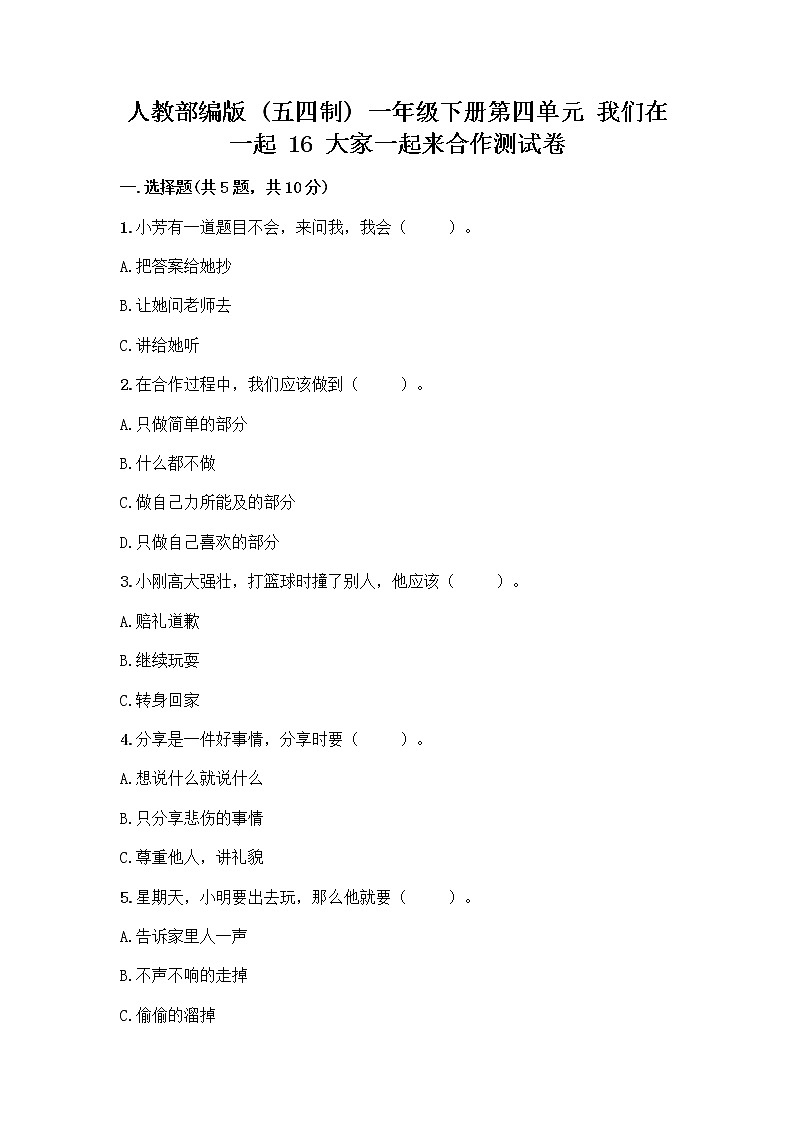 人教部编版（五四制）一年级下册第四单元 我们在一起 16 大家一起来合作测试卷

一.选择题(共5题，共10分)

1.小芳有一道题目不会，来问我，我会（　　）。

A.把答案给她抄

B.让她问老师去

C.讲给她听

2.在合作过程中，我们应该做到（　　）。

A.只做简单的部分

B.什么都不做

C.做自己力所能及的部分

D.只做自己喜欢的部分

3.小刚高大强壮，打篮球时撞了别人，他应该（　　）。

A.赔礼道歉

B.继续玩耍

C.转身回家

4.分享是一件好事情，分享时要（　　）。

A.想说什么就说什么

B.只分享悲伤的事情

C.尊重他人，讲礼貌

5.星期天，小明要出去玩，那么他就要（　　）。

A.告诉家里人一声

B.不声不响的走掉

C.偷偷的溜掉